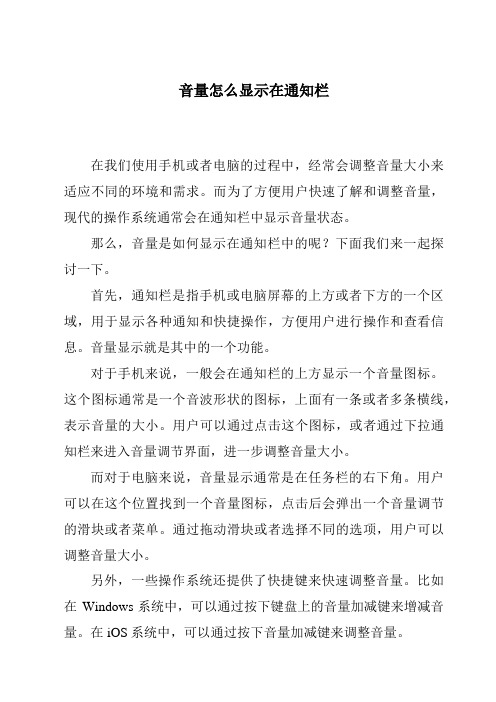 音量怎么显示在通知栏

在我们使用手机或者电脑的过程中，经常会调整音量大小来适应不同的环境和需求。而为了方便用户快速了解和调整音量，现代的操作系统通常会在通知栏中显示音量状态。

那么，音量是如何显示在通知栏中的呢？下面我们来一起探讨一下。

首先，通知栏是指手机或电脑屏幕的上方或者下方的一个区域，用于显示各种通知和快捷操作，方便用户进行操作和查看信息。音量显示就是其中的一个功能。

对于手机来说，一般会在通知栏的上方显示一个音量图标。这个图标通常是一个音波形状的图标，上面有一条或者多条横线，表示音量的大小。用户可以通过点击这个图标，或者通过下拉通知栏来进入音量调节界面，进一步调整音量大小。

而对于电脑来说，音量显示通常是在任务栏的右下角。用户可以在这个位置找到一个音量图标，点击后会弹出一个音量调节的滑块或者菜单。通过拖动滑块或者选择不同的选项，用户可以调整音量大小。

另外，一些操作系统还提供了快捷键来快速调整音量。比如在 Windows 系统中，可以通过按下键盘上的音量加减键来增减音量。在 iOS 系统中，可以通过按下音量加减键来调整音量。